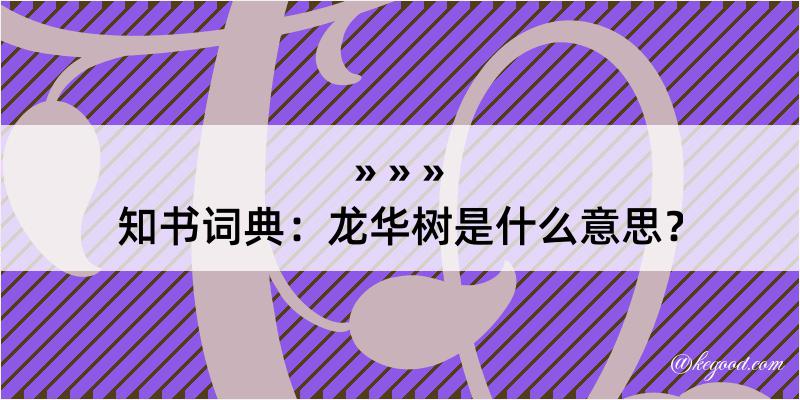 » » »

知书词典：龙华树是什么意思？

@kegood.com